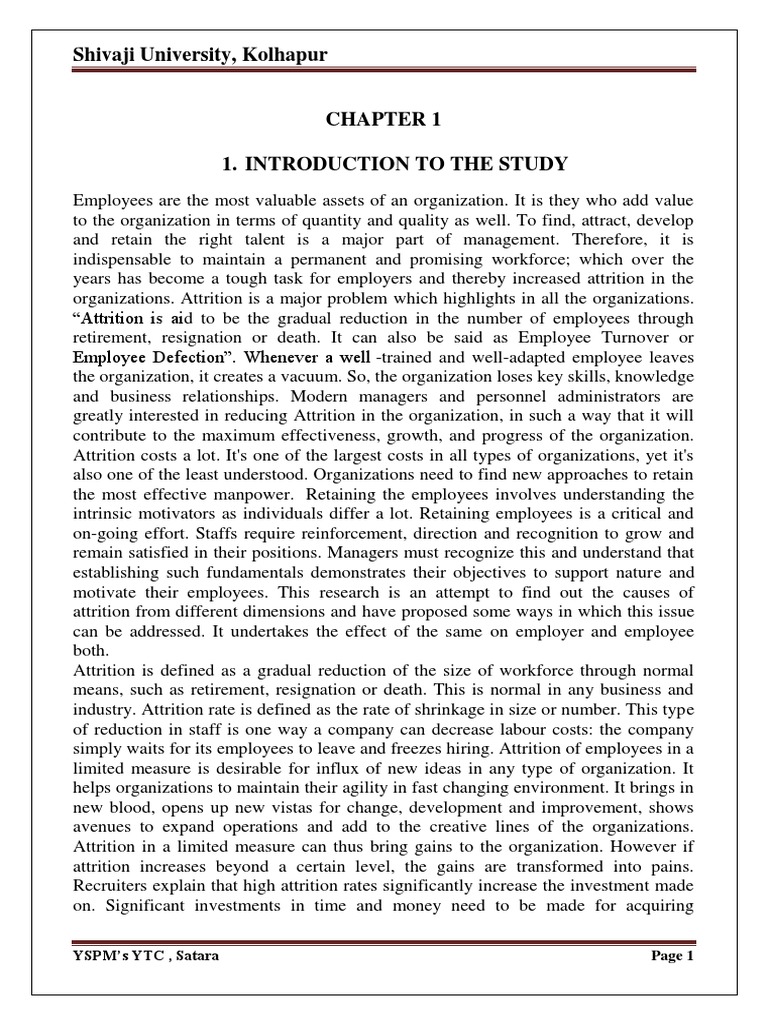 Shivaji University, Kolhapur

CHAPTER 1

1. INTRODUCTION TO THE STUDY

Employees are the most valuable assets of an organization. It is they who add value to the organization in terms of quantity and quality as well. To find, attract, develop and retain the right talent is a major part of management. Therefore, it is indispensable to maintain a permanent and promising workforce; which over the years has become a tough task for employers and thereby increased attrition in the organizations. Attrition is a major problem which highlights in all the organizations. "Attrition is aid to be the gradual reduction in the number of employees through retirement, resignation or death. It can also be said as Employee Turnover or Employee Defection". Whenever a well -trained and well-adapted employee leaves the organization, it creates a vacuum. So, the organization loses key skills, knowledge and business relationships. Modern managers and personnel administrators are greatly interested in reducing Attrition in the organization, in such a way that it will contribute to the maximum effectiveness, growth, and progress of the organization. Attrition costs a lot. It's one of the largest costs in all types of organizations, yet it's also one of the least understood. Organizations need to find new approaches to retain the most effective manpower. Retaining the employees involves understanding the intrinsic motivators as individuals differ a lot. Retaining employees is a critical and on-going effort. Staffs require reinforcement, direction and recognition to grow and remain satisfied in their positions. Managers must recognize this and understand that establishing such fundamentals demonstrates their objectives to support nature and motivate their employees. This research is an attempt to find out the causes of attrition from different dimensions and have proposed some ways in which this issue can be addressed. It undertakes the effect of the same on employer and employee both.
Attrition is defined as a gradual reduction of the size of workforce through normal means, such as retirement, resignation or death. This is normal in any business and industry. Attrition rate is defined as the rate of shrinkage in size or number. This type of reduction in staff is one way a company can decrease labour costs: the company simply waits for its employees to leave and freezes hiring. Attrition of employees in a limited measure is desirable for influx of new ideas in any type of organization. It helps organizations to maintain their agility in fast changing environment. It brings in new blood, opens up new vistas for change, development and improvement, shows avenues to expand operations and add to the creative lines of the organizations. Attrition in a limited measure can thus bring gains to the organization. However if attrition increases beyond a certain level, the gains are transformed into pains. Recruiters explain that high attrition rates significantly increase the investment made on. Significant investments in time and money need to be made for acquiring

YSPM's YTC , Satara Page 1